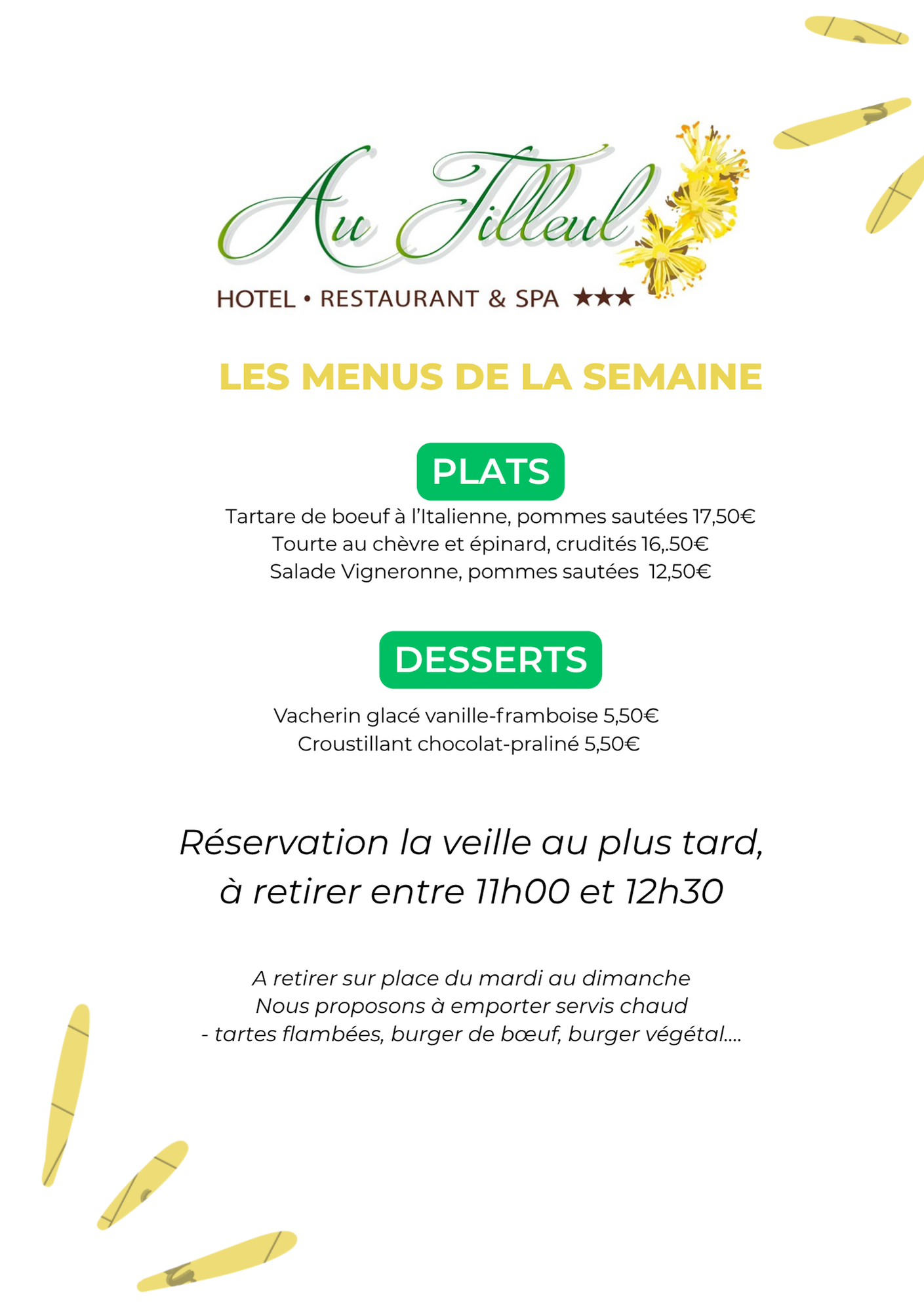 Au Tilleul

HOTEL • RESTAURANT & SPA ★★★

LES MENUS DE LA SEMAINE

PLATS

Tartare de boeuf à l'Italienne, pommes sautées 17,50€
Tourte au chèvre et épinard, crudités 16,.50€
Salade Vigneronne, pommes sautées 12,50€

DESSERTS

Vacherin glacé vanille-framboise 5,50€
Croustillant chocolat-praliné 5,50€

Réservation la veille au plus tard, à retirer entre 11h00 et 12h30

A retirer sur place du mardi au dimanche
Nous proposons à emporter servis chaud
- tartes flambées, burger de bœuf, burger végétal....